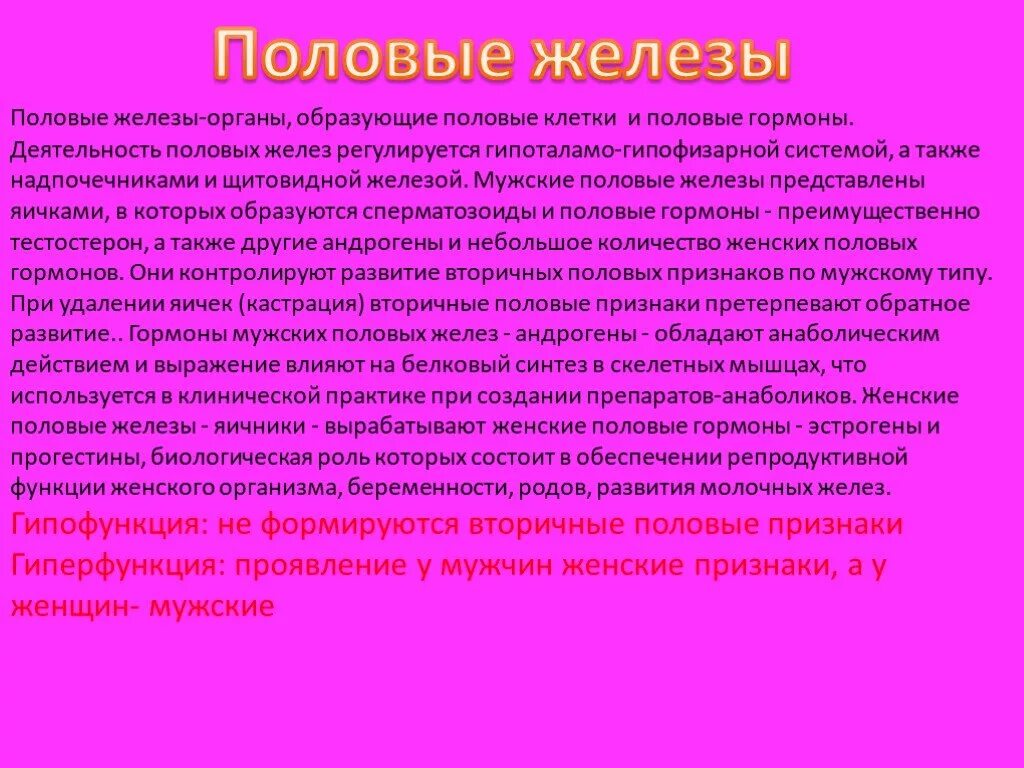 Половые железы

Половые железы-органы, образующие половые клетки  и половые гормоны. Деятельность половых желез регулируется гипоталамо-гипофизарной системой, а также надпочечниками и щитовидной железой. Мужские половые железы представлены яичками, в которых образуются сперматозоиды и половые гормоны - преимущественно тестостерон, а также другие андрогены и небольшое количество женских половых гормонов. Они контролируют развитие вторичных половых признаков по мужскому типу. При удалении яичек (кастрация) вторичные половые признаки претерпевают обратное развитие.. Гормоны мужских половых желез - андрогены - обладают анаболическим действием и выражение влияют на белковый синтез в скелетных мышцах, что используется в клинической практике при создании препаратов-анаболиков. Женские половые железы - яичники - вырабатывают женские половые гормоны - эстрогены и прогестины, биологическая роль которых состоит в обеспечении репродуктивной функции женского организма, беременности, родов, развития молочных желез.

Гипофункция: не формируются вторичные половые признаки
Гиперфункция: проявление у мужчин женские признаки, а у женщин- мужские